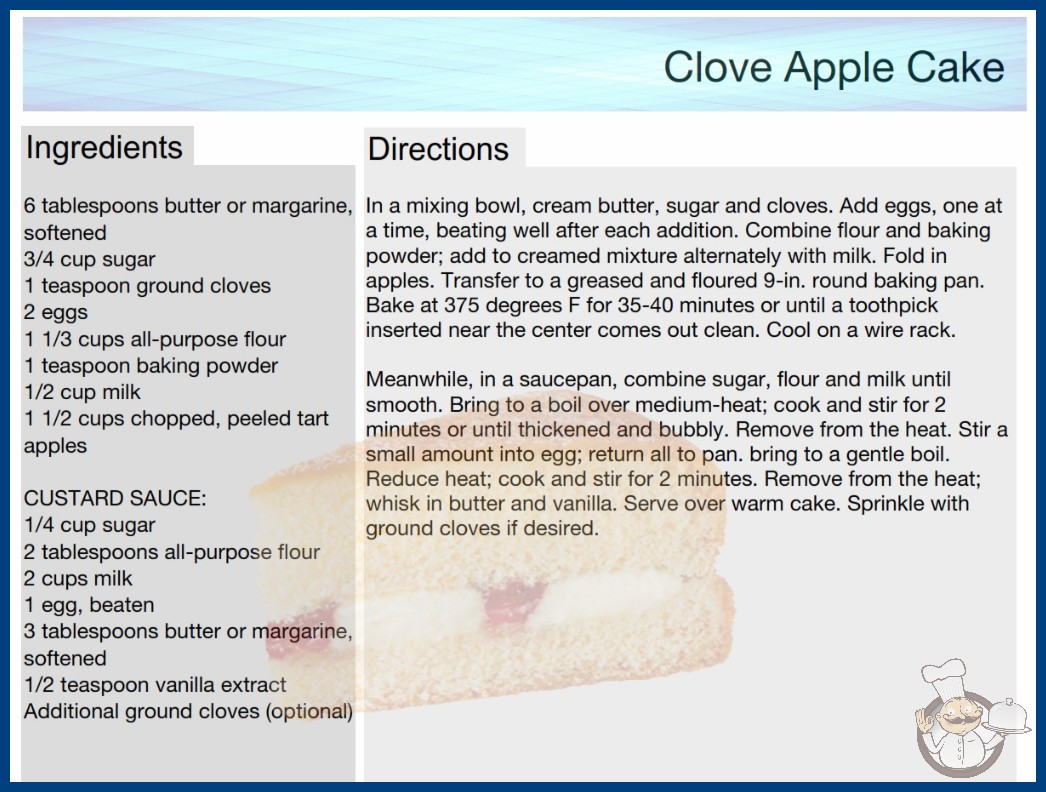 Clove Apple Cake

Ingredients

6 tablespoons butter or margarine, softened
3/4 cup sugar
1 teaspoon ground cloves
2 eggs
1 1/3 cups all-purpose flour
1 teaspoon baking powder
1/2 cup milk
1 1/2 cups chopped, peeled tart apples

CUSTARD SAUCE:
1/4 cup sugar
2 tablespoons all-purpose flour
2 cups milk
1 egg, beaten
3 tablespoons butter or margarine, softened
1/2 teaspoon vanilla extract
Additional ground cloves (optional)

Directions

In a mixing bowl, cream butter, sugar and cloves. Add eggs, one at a time, beating well after each addition. Combine flour and baking powder; add to creamed mixture alternately with milk. Fold in apples. Transfer to a greased and floured 9-in. round baking pan. Bake at 375 degrees F for 35-40 minutes or until a toothpick inserted near the center comes out clean. Cool on a wire rack.

Meanwhile, in a saucepan, combine sugar, flour and milk until smooth. Bring to a boil over medium-heat; cook and stir for 2 minutes or until thickened and bubbly. Remove from the heat. Stir a small amount into egg; return all to pan. bring to a gentle boil. Reduce heat; cook and stir for 2 minutes. Remove from the heat; whisk in butter and vanilla. Serve over warm cake. Sprinkle with ground cloves if desired.